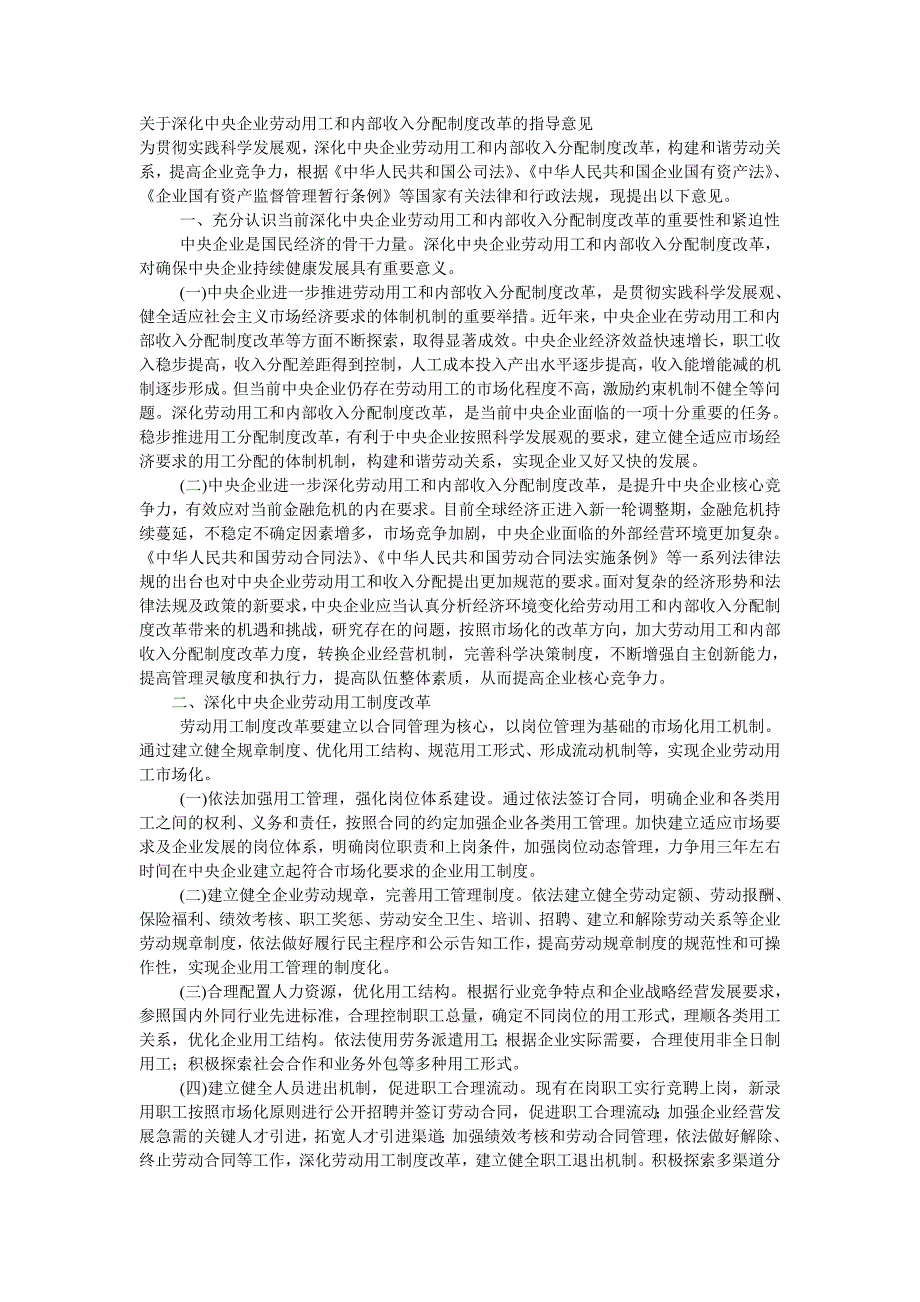 关于深化中央企业劳动用工和内部收入分配制度改革的指导意见
为贯彻实践科学发展观，深化中央企业劳动用工和内部收入分配制度改革，构建和谐劳动关系，提高企业竞争力，根据《中华人民共和国公司法》、《中华人民共和国企业国有资产法》、《企业国有资产监督管理暂行条例》等国家有关法律和行政法规，现提出以下意见。

一、充分认识当前深化中央企业劳动用工和内部收入分配制度改革的重要性和紧迫性

中央企业是国民经济的骨干力量。深化中央企业劳动用工和内部收入分配制度改革，对确保中央企业持续健康发展具有重要意义。

(一)中央企业进一步推进劳动用工和内部收入分配制度改革，是贯彻实践科学发展观、健全适应社会主义市场经济要求的体制机制的重要举措。近年来，中央企业在劳动用工和内部收入分配制度改革等方面不断探索，取得显著成效。中央企业经济效益快速增长，职工收入稳步提高，收入分配差距得到控制，人工成本投入产出水平逐步提高，收入能增能减的机制逐步形成。但当前中央企业仍存在劳动用工的市场化程度不高，激励约束机制不健全等问题。深化劳动用工和内部收入分配制度改革，是当前中央企业面临的一项十分重要的任务。稳步推进用工分配制度改革，有利于中央企业按照科学发展观的要求，建立健全适应市场经济要求的用工分配的体制机制，构建和谐劳动关系，实现企业又好又快的发展。

(二)中央企业进一步深化劳动用工和内部收入分配制度改革，是提升中央企业核心竞争力，有效应对当前金融危机的内在要求。目前全球经济正进入新一轮调整期，金融危机持续蔓延，不稳定不确定因素增多，市场竞争加剧，中央企业面临的外部经营环境更加复杂。《中华人民共和国劳动合同法》、《中华人民共和国劳动合同法实施条例》等一系列法律法规的出台也对中央企业劳动用工和收入分配提出更加规范的要求。面对复杂的经济形势和法律法规及政策的新要求，中央企业应当认真分析经济环境变化给劳动用工和内部收入分配制度改革带来的机遇和挑战，研究存在的问题，按照市场化的改革方向，加大劳动用工和内部收入分配制度改革力度，转换企业经营机制，完善科学决策制度，不断增强自主创新能力，提高管理灵敏度和执行力，提高队伍整体素质，从而提高企业核心竞争力。

二、深化中央企业劳动用工制度改革

劳动用工制度改革要建立以合同管理为核心，以岗位管理为基础的市场化用工机制。通过建立健全规章制度、优化用工结构、规范用工形式、形成流动机制等，实现企业劳动用工市场化。

(一)依法加强用工管理，强化岗位体系建设。通过依法签订合同，明确企业和各类用工之间的权利、义务和责任，按照合同的约定加强企业各类用工管理。加快建立适应市场要求及企业发展的岗位体系，明确岗位职责和上岗条件，加强岗位动态管理，力争用三年左右时间在中央企业建立起符合市场化要求的企业用工制度。

(二)建立健全企业劳动规章，完善用工管理制度。依法建立健全劳动定额、劳动报酬、保险福利、绩效考核、职工奖惩、劳动安全卫生、培训、招聘、建立和解除劳动关系等企业劳动规章制度，依法做好履行民主程序和公示告知工作，提高劳动规章制度的规范性和可操作性，实现企业用工管理的制度化。

(三)合理配置人力资源，优化用工结构。根据行业竞争特点和企业战略经营发展要求，参照国内外同行业先进标准，合理控制职工总量，确定不同岗位的用工形式，理顺各类用工关系，优化企业用工结构。依法使用劳务派遣用工；根据企业实际需要，合理使用非全日制用工；积极探索社会合作和业务外包等多种用工形式。

(四)建立健全人员进出机制，促进职工合理流动。现有在岗职工实行竞聘上岗，新录用职工按照市场化原则进行公开招聘并签订劳动合同，促进职工合理流动；加强企业经营发展急需的关键人才引进，拓宽人才引进渠道；加强绩效考核和劳动合同管理，依法做好解除、终止劳动合同等工作，深化劳动用工制度改革，建立健全职工退出机制。积极探索多渠道分